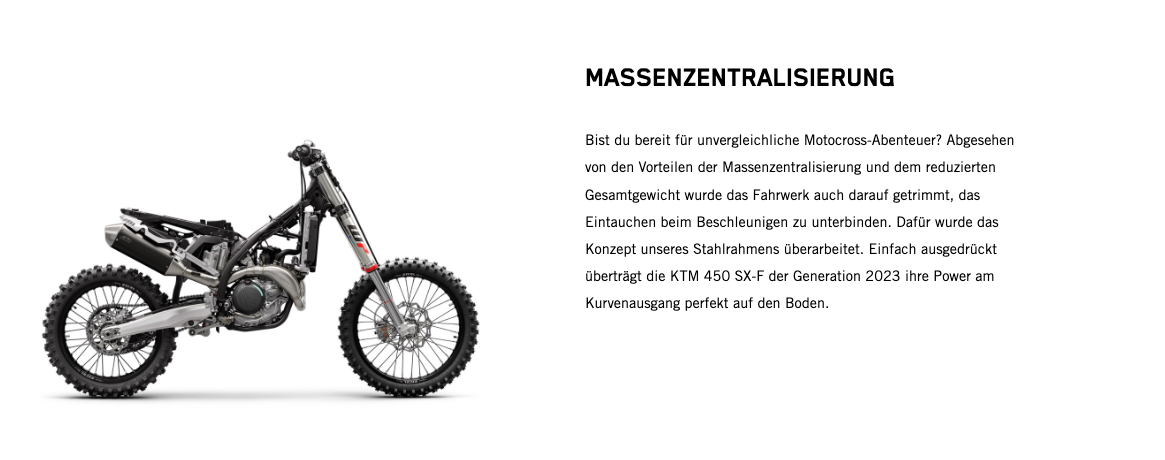 MASSENZENTRALISIERUNG

Bist du bereit für unvergleichliche Motocross-Abenteuer? Abgesehen von den Vorteilen der Massenzentralisierung und dem reduzierten Gesamtgewicht wurde das Fahrwerk auch darauf getrimmt, das Eintauchen beim Beschleunigen zu unterbinden. Dafür wurde das Konzept unseres Stahlrahmens überarbeitet. Einfach ausgedrückt überträgt die KTM 450 SX-F der Generation 2023 ihre Power am Kurvenausgang perfekt auf den Boden.